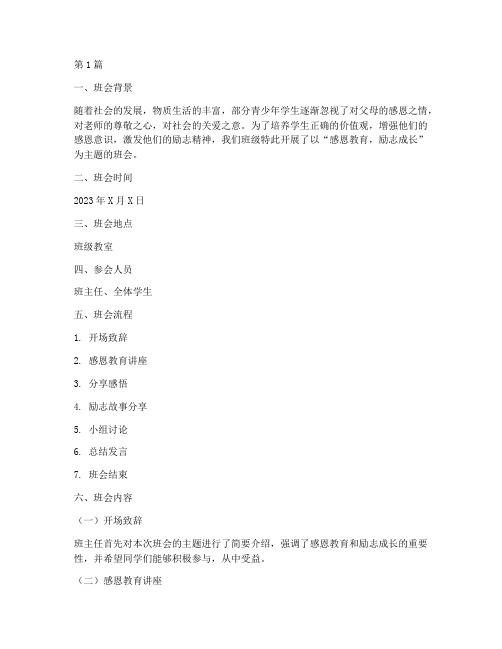 第1篇

一、班会背景

随着社会的发展，物质生活的丰富，部分青少年学生逐渐忽视了对父母的感恩之情，对老师的尊敬之心，对社会的关爱之意。为了培养学生正确的价值观，增强他们的感恩意识，激发他们的励志精神，我们班级特此开展了以“感恩教育，励志成长”为主题的班会。

二、班会时间

2023年X月X日

三、班会地点

班级教室

四、参会人员

班主任、全体学生

五、班会流程

1. 开场致辞

2. 感恩教育讲座

3. 分享感悟

4. 励志故事分享

5. 小组讨论

6. 总结发言

7. 班会结束

六、班会内容

（一）开场致辞

班主任首先对本次班会的主题进行了简要介绍，强调了感恩教育和励志成长的重要性，并希望同学们能够积极参与，从中受益。

（二）感恩教育讲座